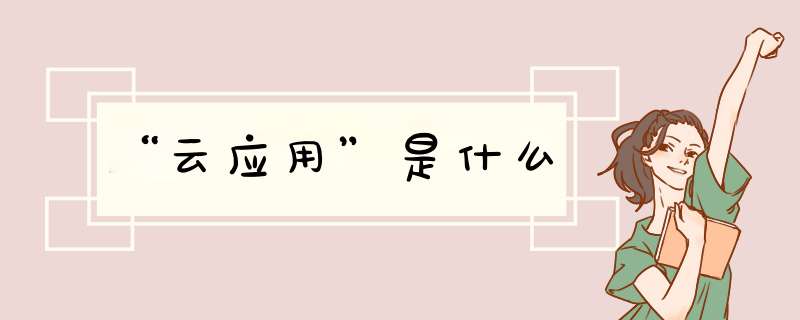 “云应用”是什么